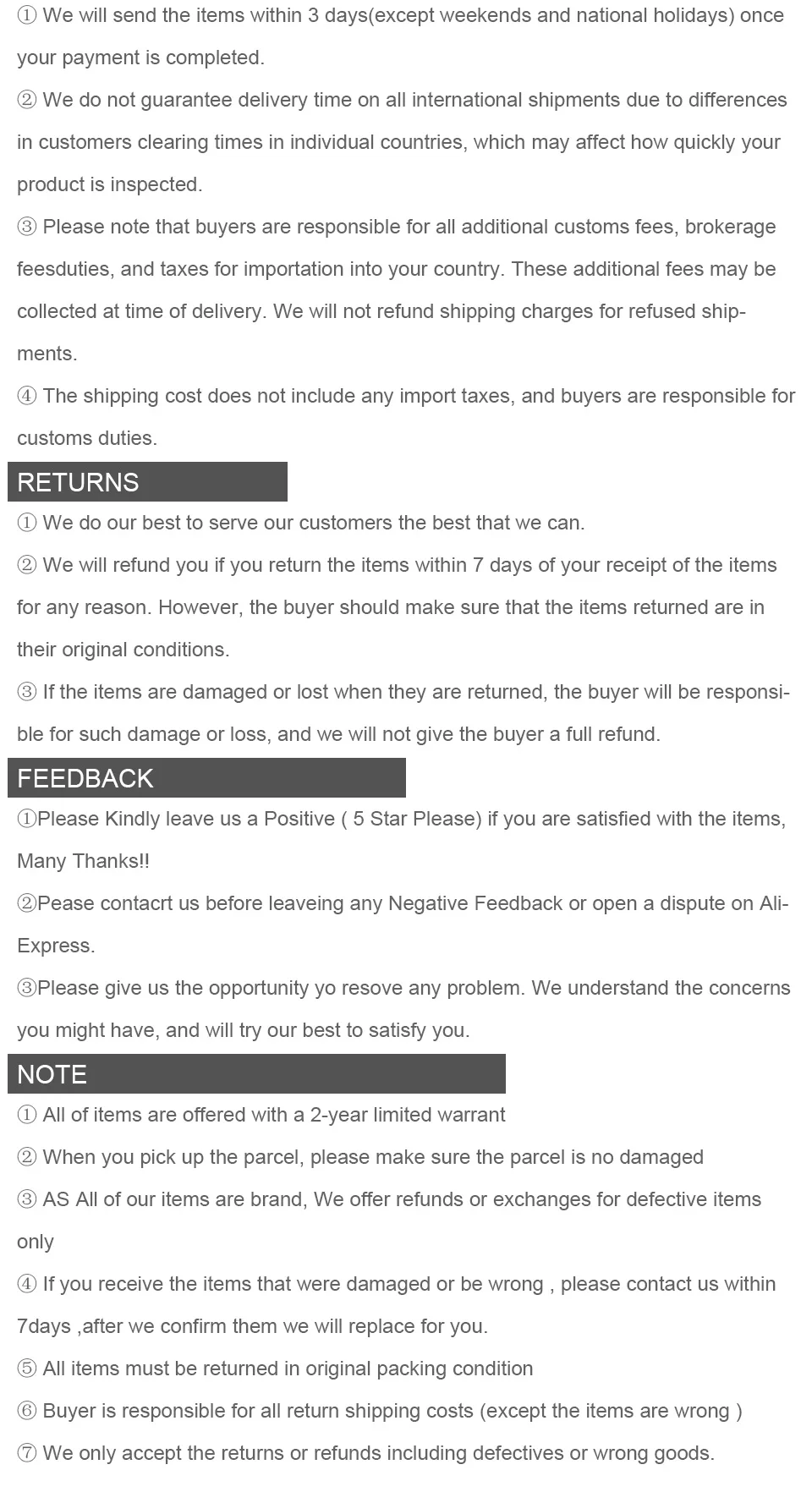 ① We will send the items within 3 days(except weekends and national holidays) once your payment is completed.

② We do not guarantee delivery time on all international shipments due to differences in customers clearing times in individual countries, which may affect how quickly your product is inspected.

③ Please note that buyers are responsible for all additional customs fees, brokerage feesduties, and taxes for importation into your country. These additional fees may be collected at time of delivery. We will not refund shipping charges for refused shipments.

④ The shipping cost does not include any import taxes, and buyers are responsible for customs duties.

RETURNS

① We do our best to serve our customers the best that we can.

② We will refund you if you return the items within 7 days of your receipt of the items for any reason. However, the buyer should make sure that the items returned are in their original conditions.

③ If the items are damaged or lost when they are returned, the buyer will be responsible for such damage or loss, and we will not give the buyer a full refund.

FEEDBACK

①Please Kindly leave us a Positive ( 5 Star Please) if you are satisfied with the items, Many Thanks!!

②Pease contacrt us before leaveing any Negative Feedback or open a dispute on AliExpress.

③Please give us the opportunity yo resove any problem. We understand the concerns you might have, and will try our best to satisfy you.

NOTE

① All of items are offered with a 2-year limited warrant

② When you pick up the parcel, please make sure the parcel is no damaged

③ AS All of our items are brand, We offer refunds or exchanges for defective items only

④ If you receive the items that were damaged or be wrong , please contact us within 7days ,after we confirm them we will replace for you.

⑤ All items must be returned in original packing condition

⑥ Buyer is responsible for all return shipping costs (except the items are wrong )

⑦ We only accept the returns or refunds including defectives or wrong goods.